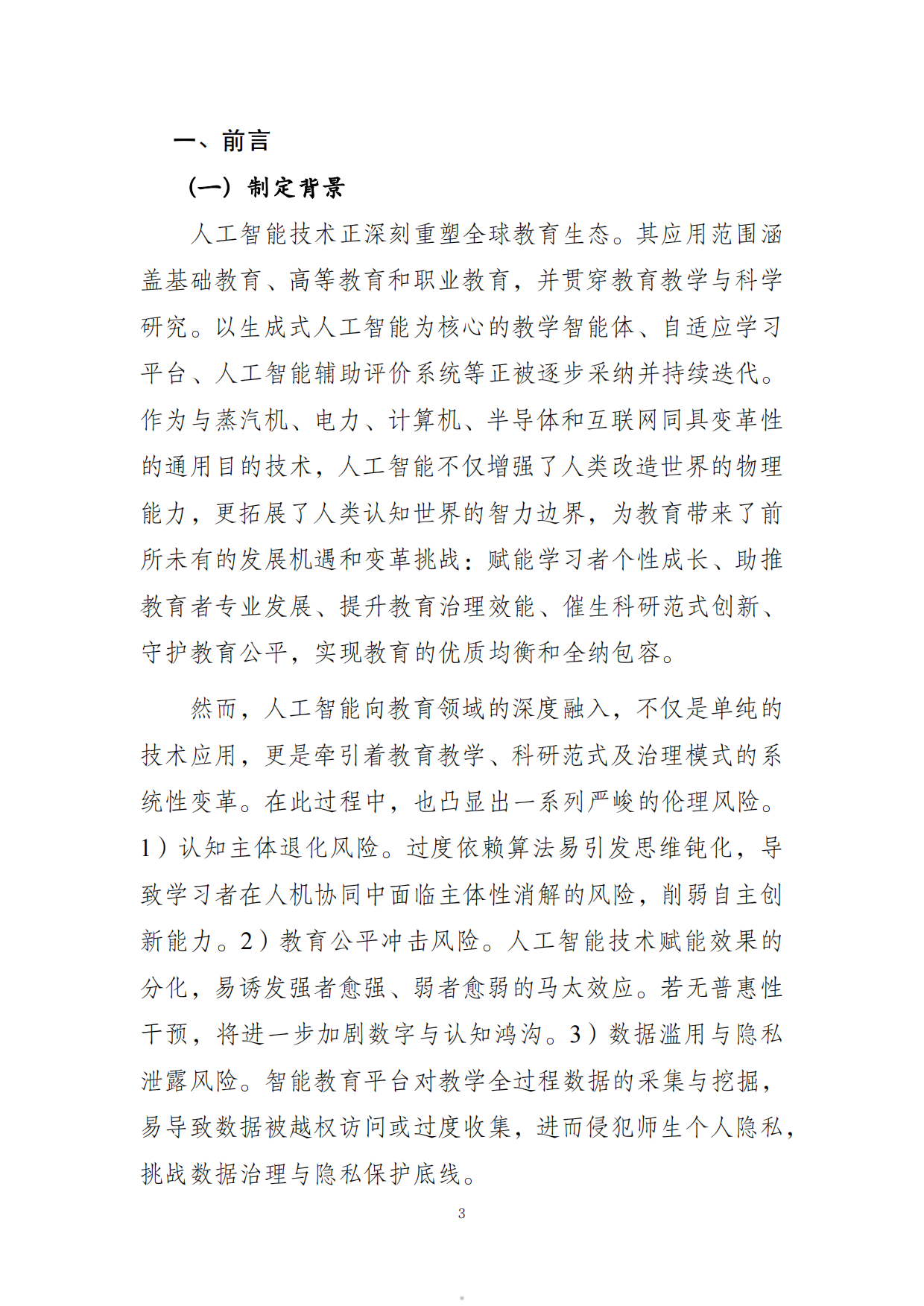 一、前言

（一）制定背景

人工智能技术正深刻重塑全球教育生态。其应用范围涵盖基础教育、高等教育和职业教育，并贯穿教育教学与科学研究。以生成式人工智能为核心的教学智能体、自适应学习平台、人工智能辅助评价系统等正被逐步采纳并持续迭代。作为与蒸汽机、电力、计算机、半导体和互联网同具变革性的通用目的技术，人工智能不仅增强了人类改造世界的物理能力，更拓展了人类认知世界的智力边界，为教育带来了前所未有的发展机遇和变革挑战：赋能学习者个性成长、助推教育者专业发展、提升教育治理效能、催生科研范式创新、守护教育公平，实现教育的优质均衡和全纳包容。

然而，人工智能向教育领域的深度融入，不仅是单纯的技术应用，更是牵引着教育教学、科研范式及治理模式的系统性变革。在此过程中，也凸显出一系列严峻的伦理风险。1）认知主体退化风险。过度依赖算法易引发思维钝化，导致学习者在人机协同中面临主体性消解的风险，削弱自主创新能力。2）教育公平冲击风险。人工智能技术赋能效果的分化，易诱发强者愈强、弱者愈弱的马太效应。若无普惠性干预，将进一步加剧数字与认知鸿沟。3）数据滥用与隐私泄露风险。智能教育平台对教学全过程数据的采集与挖掘，易导致数据被越权访问或过度收集，进而侵犯师生个人隐私，挑战数据治理与隐私保护底线。

3